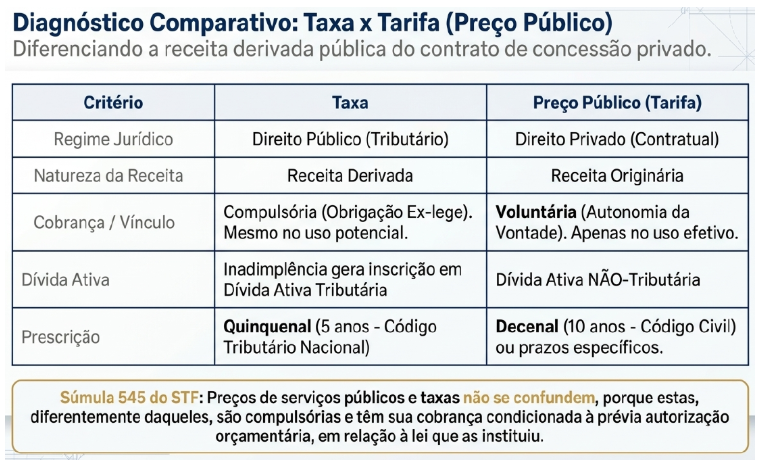 Diagnóstico Comparativo: Taxa x Tarifa (Preço Público)
Diferenciando a receita derivada pública do contrato de concessão privado.

| Critério | Taxa | Preço Público (Tarifa) |
|---|---|---|
| Regime Jurídico | Direito Público (Tributário) | Direito Privado (Contratual) |
| Natureza da Receita | Receita Derivada | Receita Originária |
| Cobrança / Vínculo | Compulsória (Obrigação Ex-lege). Mesmo no uso potencial. | Voluntária (Autonomia da Vontade). Apenas no uso efetivo. |
| Dívida Ativa | Inadimplência gera inscrição em Dívida Ativa Tributária | Dívida Ativa NÃO-Tributária |
| Prescrição | Quinquenal (5 anos - Código Tributário Nacional) | Decenal (10 anos - Código Civil) ou prazos específicos. |

Súmula 545 do STF: Preços de serviços públicos e taxas não se confundem, porque estas, diferentemente daqueles, são compulsórias e têm sua cobrança condicionada à prévia autorização orçamentária, em relação à lei que as instituiu.